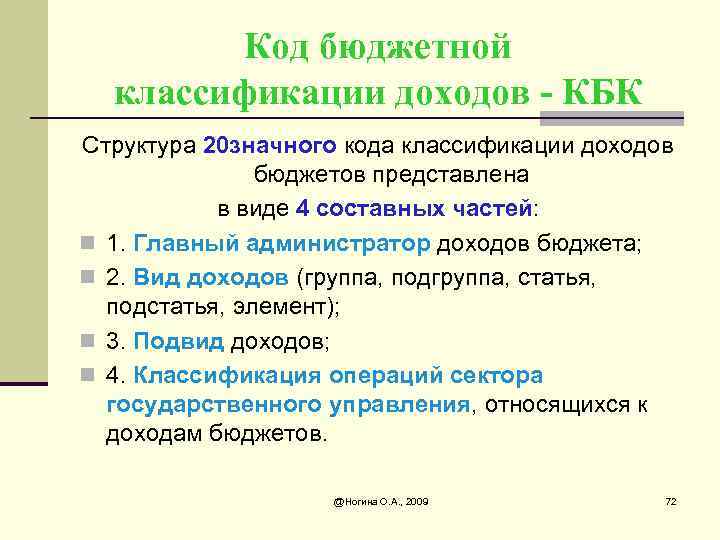 Код бюджетной классификации доходов - КБК

Структура 20значного кода классификации доходов бюджетов представлена в виде 4 составных частей:

1. Главный администратор доходов бюджета;

2. Вид доходов (группа, подгруппа, статья, подстатья, элемент);

3. Подвид доходов;

4. Классификация операций сектора государственного управления, относящихся к доходам бюджетов.

@Ногина О.А., 2009

72